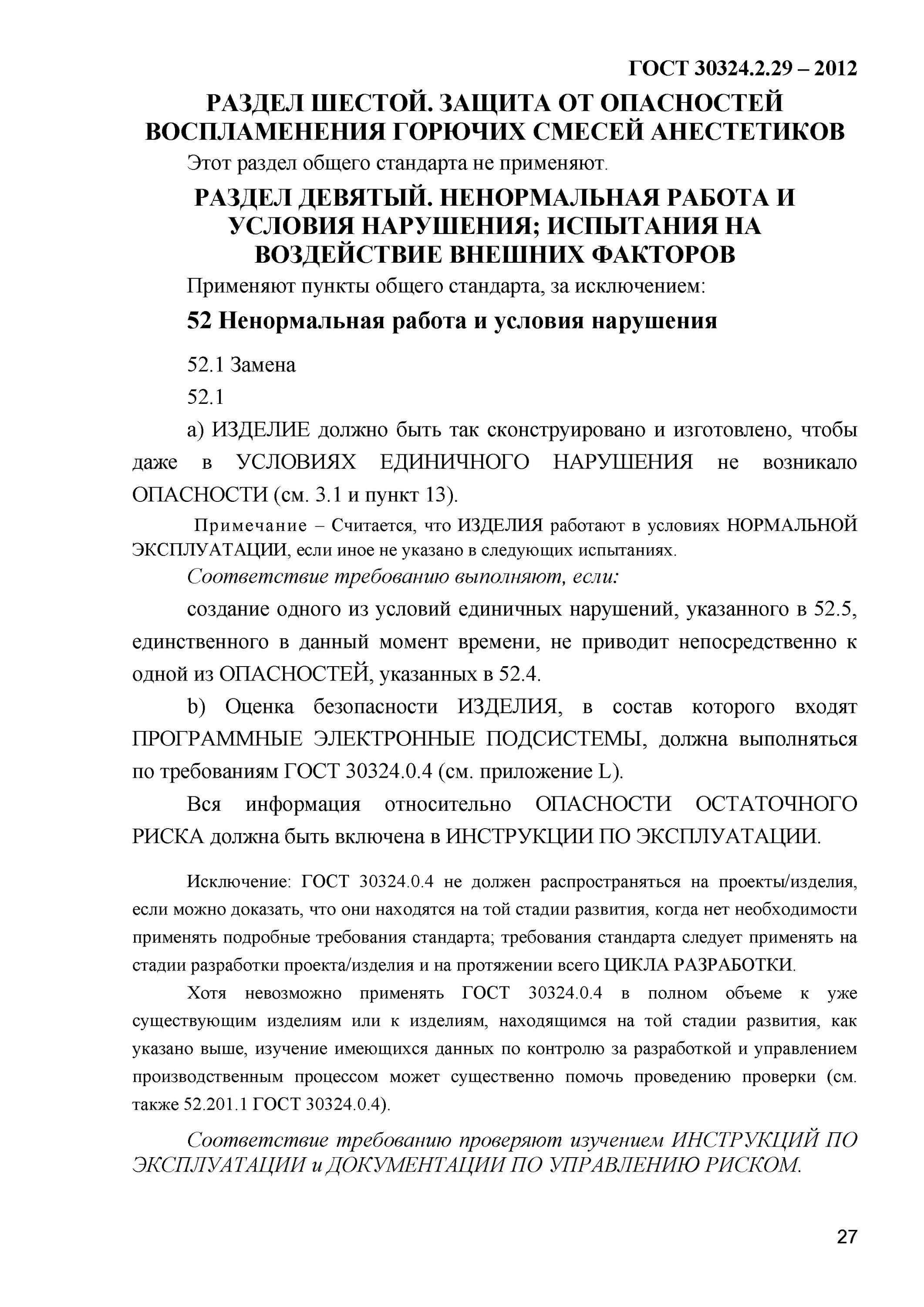 ГОСТ 30324.2.29 – 2012

РАЗДЕЛ ШЕСТОЙ. ЗАЩИТА ОТ ОПАСНОСТЕЙ ВОСПЛАМЕНЕНИЯ ГОРЮЧИХ СМЕСЕЙ АНЕСТЕТИКОВ

Этот раздел общего стандарта не применяют.

РАЗДЕЛ ДЕВЯТЫЙ. НЕНОРМАЛЬНАЯ РАБОТА И УСЛОВИЯ НАРУШЕНИЯ; ИСПЫТАНИЯ НА ВОЗДЕЙСТВИЕ ВНЕШНИХ ФАКТОРОВ

Применяют пункты общего стандарта, за исключением:

52 Ненормальная работа и условия нарушения

52.1 Замена

52.1

a) ИЗДЕЛИЕ должно быть так сконструировано и изготовлено, чтобы даже в УСЛОВИЯХ ЕДИНИЧНОГО НАРУШЕНИЯ не возникало ОПАСНОСТИ (см. 3.1 и пункт 13).

Примечание – Считается, что ИЗДЕЛИЯ работают в условиях НОРМАЛЬНОЙ ЭКСПЛУАТАЦИИ, если иное не указано в следующих испытаниях.

Соответствие требованию выполняют, если:

создание одного из условий единичных нарушений, указанного в 52.5, единственного в данный момент времени, не приводит непосредственно к одной из ОПАСНОСТЕЙ, указанных в 52.4.

b) Оценка безопасности ИЗДЕЛИЯ, в состав которого входят ПРОГРАММНЫЕ ЭЛЕКТРОННЫЕ ПОДСИСТЕМЫ, должна выполняться по требованиям ГОСТ 30324.0.4 (см. приложение L).

Вся информация относительно ОПАСНОСТИ ОСТАТОЧНОГО РИСКА должна быть включена в ИНСТРУКЦИИ ПО ЭКСПЛУАТАЦИИ.

Исключение: ГОСТ 30324.0.4 не должен распространяться на проекты/изделия, если можно доказать, что они находятся на той стадии развития, когда нет необходимости применять подробные требования стандарта; требования стандарта следует применять на стадии разработки проекта/изделия и на протяжении всего ЦИКЛА РАЗРАБОТКИ.

Хотя невозможно применять ГОСТ 30324.0.4 в полном объеме к уже существующим изделиям или к изделиям, находящимся на той стадии развития, как указано выше, изучение имеющихся данных по контролю за разработкой и управлением производственным процессом может существенно помочь проведению проверки (см. также 52.201.1 ГОСТ 30324.0.4).

Соответствие требованию проверяют изучением ИНСТРУКЦИЙ ПО ЭКСПЛУАТАЦИИ и ДОКУМЕНТАЦИИ ПО УПРАВЛЕНИЮ РИСКОМ.

27